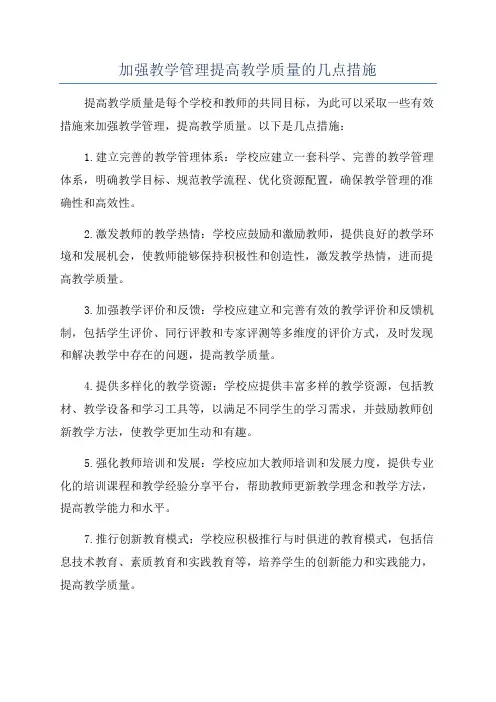 加强教学管理提高教学质量的几点措施

提高教学质量是每个学校和教师的共同目标，为此可以采取一些有效措施来加强教学管理，提高教学质量。以下是几点措施：

1.建立完善的教学管理体系：学校应建立一套科学、完善的教学管理体系，明确教学目标、规范教学流程、优化资源配置，确保教学管理的准确性和高效性。

2.激发教师的教学热情：学校应鼓励和激励教师，提供良好的教学环境和发展机会，使教师能够保持积极性和创造性，激发教学热情，进而提高教学质量。

3.加强教学评价和反馈：学校应建立和完善有效的教学评价和反馈机制，包括学生评价、同行评教和专家评测等多维度的评价方式，及时发现和解决教学中存在的问题，提高教学质量。

4.提供多样化的教学资源：学校应提供丰富多样的教学资源，包括教材、教学设备和学习工具等，以满足不同学生的学习需求，并鼓励教师创新教学方法，使教学更加生动和有趣。

5.强化教师培训和发展：学校应加大教师培训和发展力度，提供专业化的培训课程和教学经验分享平台，帮助教师更新教学理念和教学方法，提高教学能力和水平。

7.推行创新教育模式：学校应积极推行与时俱进的教育模式，包括信息技术教育、素质教育和实践教育等，培养学生的创新能力和实践能力，提高教学质量。